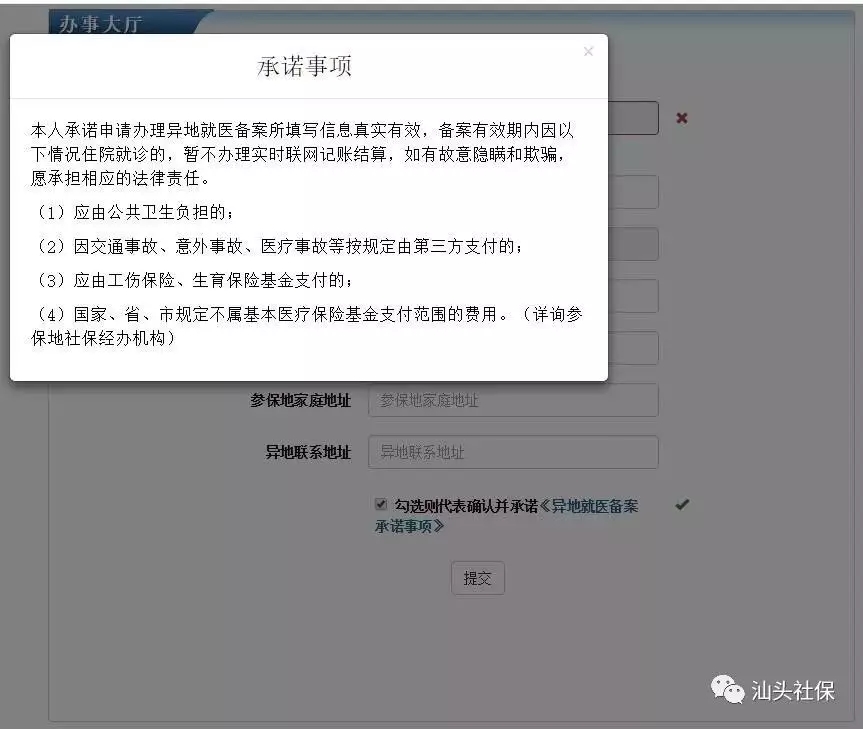 办事大厅

承诺事项

×

本人承诺申请办理异地就医备案所填写信息真实有效，备案有效期内因以下情况住院就诊的，暂不办理实时联网记账结算，如有故意隐瞒和欺骗，愿承担相应的法律责任。

（1）应由公共卫生负担的；

（2）因交通事故、意外事故、医疗事故等按规定由第三方支付的；

（3）应由工伤保险、生育保险基金支付的；

（4）国家、省、市规定不属基本医疗保险基金支付范围的费用。（详询参保地社保经办机构）

参保地家庭地址 参保地家庭地址

异地联系地址 异地联系地址

勾选则代表确认并承诺《异地就医备案承诺事项》

提交

汕头社保